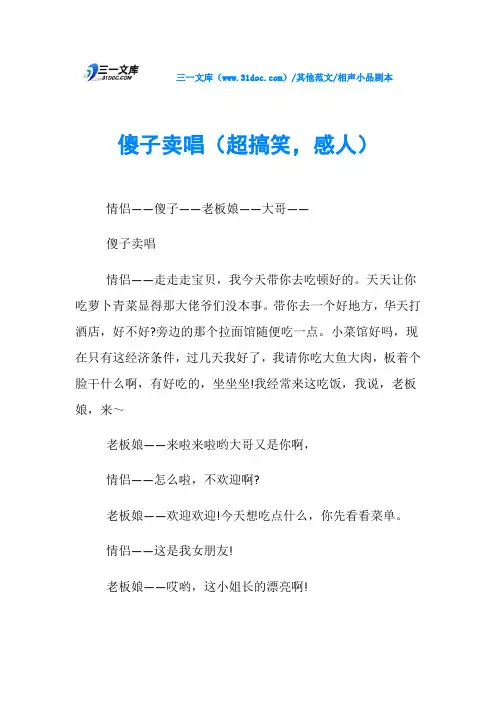 三一文库 31DOC.COM

三一文库（www.31doc.com）/其他范文/相声小品剧本

傻子卖唱（超搞笑，感人）

情侣——傻子——老板娘——大哥——

傻子卖唱

情侣——走走走宝贝，我今天带你去吃顿好的。天天让你吃萝卜青菜显得那大佬爷们没本事。带你去一个好地方，华天打酒店，好不好?旁边的那个拉面馆随便吃一点。小菜馆好吗，现在只有这经济条件，过几天我好了，我请你吃大鱼大肉，板着个脸干什么啊，有好吃的，坐坐坐!我经常来这吃饭，我说，老板娘，来~

老板娘——来啦来啦哟大哥又是你啊，

情侣——怎么啦，不欢迎啊?

老板娘——欢迎欢迎!今天想吃点什么，你先看看菜单。

情侣——这是我女朋友!

老板娘——哎哟，这小姐长的漂亮啊!